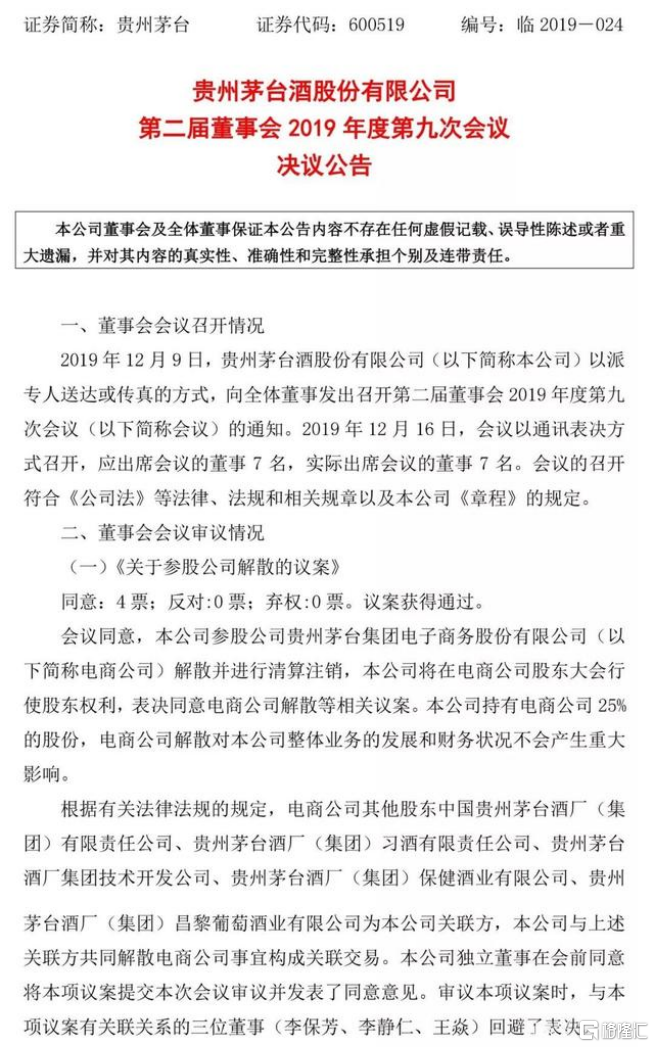 证券简称：贵州茅台　　证券代码：600519　　编号：临 2019－024

贵州茅台酒股份有限公司
第二届董事会 2019 年度第九次会议
决议公告

本公司董事会及全体董事保证本公告内容不存在任何虚假记载、误导性陈述或者重大遗漏，并对其内容的真实性、准确性和完整性承担个别及连带责任。

一、董事会会议召开情况

2019 年 12 月 9 日，贵州茅台酒股份有限公司（以下简称本公司）以派专人送达或传真的方式，向全体董事发出召开第二届董事会 2019 年度第九次会议（以下简称会议）的通知。2019 年 12 月 16 日，会议以通讯表决方式召开，应出席会议的董事 7 名，实际出席会议的董事 7 名。会议的召开符合《公司法》等法律、法规和相关规章以及本公司《章程》的规定。

二、董事会会议审议情况

（一）《关于参股公司解散的议案》

同意：4 票；反对：0 票；弃权：0 票。议案获得通过。

会议同意，本公司参股公司贵州茅台集团电子商务股份有限公司（以下简称电商公司）解散并进行清算注销，本公司将在电商公司股东大会行使股东权利，表决同意电商公司解散等相关议案。本公司持有电商公司 25%的股份，电商公司解散对本公司整体业务的发展和财务状况不会产生重大影响。

根据有关法律法规的规定，电商公司其他股东中国贵州茅台酒厂（集团）有限责任公司、贵州茅台酒厂（集团）习酒有限责任公司、贵州茅台酒厂集团技术开发公司、贵州茅台酒厂（集团）保健酒业有限公司、贵州茅台酒厂（集团）昌黎葡萄酒业有限公司为本公司关联方，本公司与上述关联方共同解散电商公司事宜构成关联交易。本公司独立董事在会前同意将本项议案提交本次会议审议并发表了同意意见。审议本项议案时，与本项议案有关联关系的三位董事（李保芳、李静仁、王焱）回避了表决

格隆汇